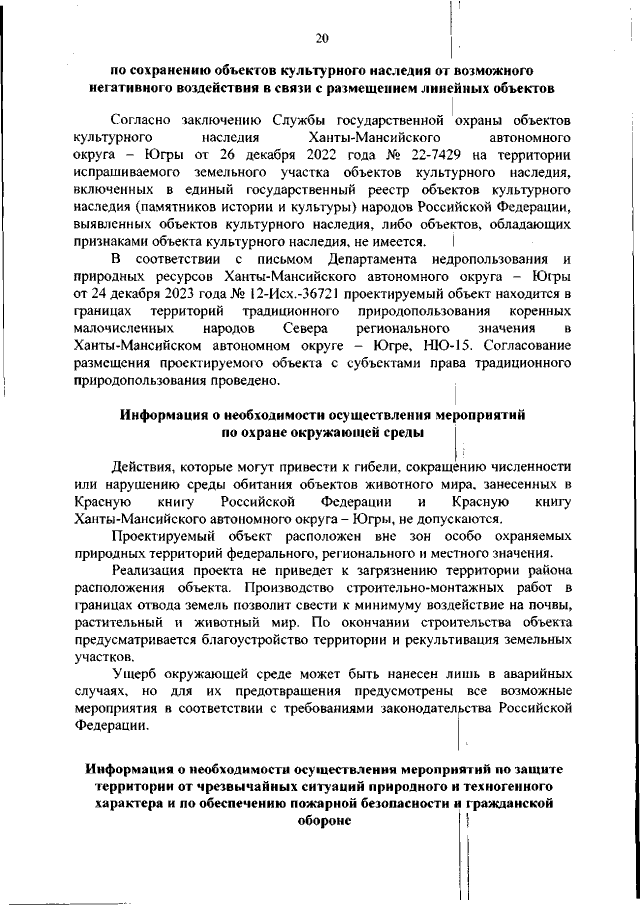 20

по сохранению объектов культурного наследия от возможного негативного воздействия в связи с размещением линейных объектов

Согласно заключению Службы государственной охраны объектов культурного наследия Ханты-Мансийского автономного округа – Югры от 26 декабря 2022 года № 22-7429 на территории испрашиваемого земельного участка объектов культурного наследия, включенных в единый государственный реестр объектов культурного наследия (памятников истории и культуры) народов Российской Федерации, выявленных объектов культурного наследия, либо объектов, обладающих признаками объекта культурного наследия, не имеется.

В соответствии с письмом Департамента недропользования и природных ресурсов Ханты-Мансийского автономного округа – Югры от 24 декабря 2023 года № 12-Исх.-36721 проектируемый объект находится в границах территорий традиционного природопользования коренных малочисленных народов Севера регионального значения в Ханты-Мансийском автономном округе – Югре, НЮ-15. Согласование размещения проектируемого объекта с субъектами права традиционного природопользования проведено.

Информация о необходимости осуществления мероприятий по охране окружающей среды

Действия, которые могут привести к гибели, сокращению численности или нарушению среды обитания объектов животного мира, занесенных в Красную книгу Российской Федерации и Красную книгу Ханты-Мансийского автономного округа – Югры, не допускаются.

Проектируемый объект расположен вне зон особо охраняемых природных территорий федерального, регионального и местного значения.

Реализация проекта не приведет к загрязнению территории района расположения объекта. Производство строительно-монтажных работ в границах отвода земель позволит свести к минимуму воздействие на почвы, растительный и животный мир. По окончании строительства объекта предусматривается благоустройство территории и рекультивация земельных участков.

Ущерб окружающей среде может быть нанесен лишь в аварийных случаях, но для их предотвращения предусмотрены все возможные мероприятия в соответствии с требованиями законодательства Российской Федерации.

Информация о необходимости осуществления мероприятий по защите территории от чрезвычайных ситуаций природного и техногенного характера и по обеспечению пожарной безопасности и гражданской обороне